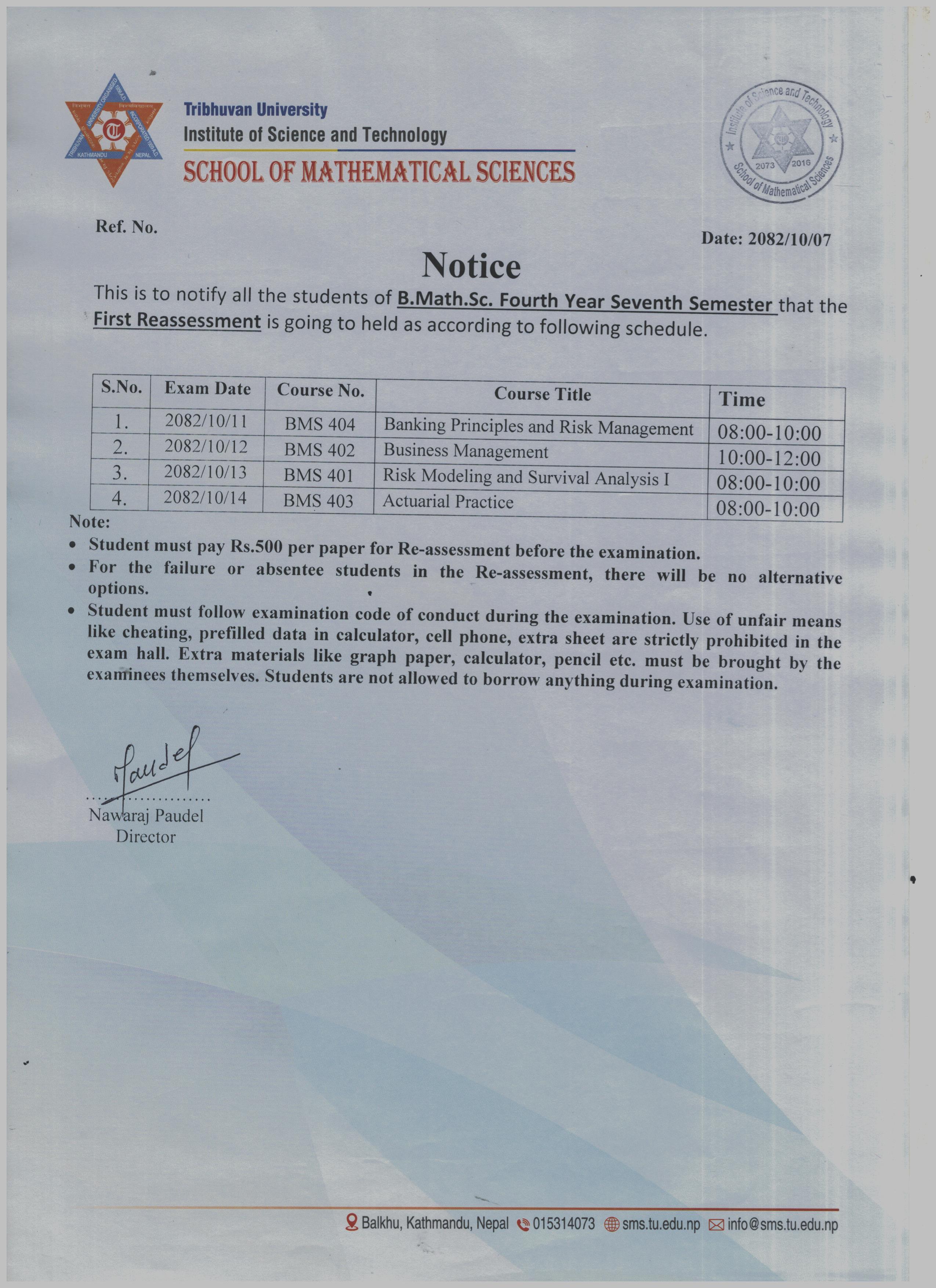 Tribhuvan University
Institute of Science and Technology
SCHOOL OF MATHEMATICAL SCIENCES

Institute of Science and Technology
2073 2016
School of Mathematical Sciences

Ref. No.

Date: 2082/10/07

Notice

This is to notify all the students of B.Math.Sc. Fourth Year Seventh Semester that the First Reassessment is going to held as according to following schedule.

| S.No. | Exam Date | Course No. | Course Title | Time |
|---|---|---|---|---|
| 1. | 2082/10/11 | BMS 404 | Banking Principles and Risk Management | 08:00-10:00 |
| 2. | 2082/10/12 | BMS 402 | Business Management | 10:00-12:00 |
| 3. | 2082/10/13 | BMS 401 | Risk Modeling and Survival Analysis I | 08:00-10:00 |
| 4. | 2082/10/14 | BMS 403 | Actuarial Practice | 08:00-10:00 |

Note:
• Student must pay Rs.500 per paper for Re-assessment before the examination.
• For the failure or absentee students in the Re-assessment, there will be no alternative options.
• Student must follow examination code of conduct during the examination. Use of unfair means like cheating, prefilled data in calculator, cell phone, extra sheet are strictly prohibited in the exam hall. Extra materials like graph paper, calculator, pencil etc. must be brought by the examinees themselves. Students are not allowed to borrow anything during examination.

Paudel
Nawaraj Paudel
Director

Balkhu, Kathmandu, Nepal 015314073 sms.tu.edu.np info@sms.tu.edu.np